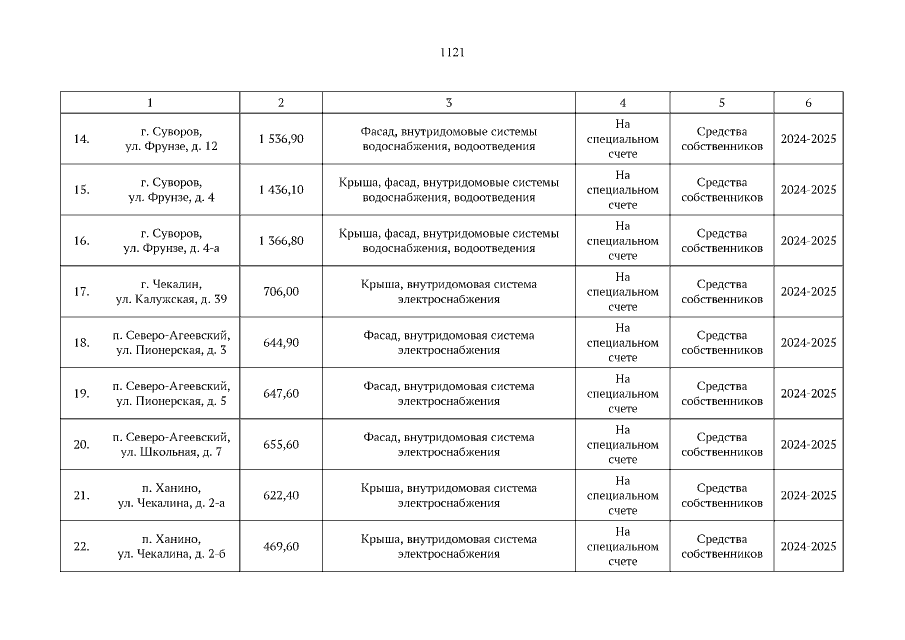 1121

| 1 | 2 | 3 | 4 | 5 | 6 |
|---|---|---|---|---|---|
| 14. г. Суворов, ул. Фрунзе, д. 12 | 1 536,90 | Фасад, внутридомовые системы водоснабжения, водоотведения | На специальном счете | Средства собственников | 2024-2025 |
| 15. г. Суворов, ул. Фрунзе, д. 4 | 1 436,10 | Крыша, фасад, внутридомовые системы водоснабжения, водоотведения | На специальном счете | Средства собственников | 2024-2025 |
| 16. г. Суворов, ул. Фрунзе, д. 4-а | 1 366,80 | Крыша, фасад, внутридомовые системы водоснабжения, водоотведения | На специальном счете | Средства собственников | 2024-2025 |
| 17. г. Чекалин, ул. Калужская, д. 39 | 706,00 | Крыша, внутридомовая система электроснабжения | На специальном счете | Средства собственников | 2024-2025 |
| 18. п. Северо-Агеевский, ул. Пионерская, д. 3 | 644,90 | Фасад, внутридомовая система электроснабжения | На специальном счете | Средства собственников | 2024-2025 |
| 19. п. Северо-Агеевский, ул. Пионерская, д. 5 | 647,60 | Фасад, внутридомовая система электроснабжения | На специальном счете | Средства собственников | 2024-2025 |
| 20. п. Северо-Агеевский, ул. Школьная, д. 7 | 655,60 | Фасад, внутридомовая система электроснабжения | На специальном счете | Средства собственников | 2024-2025 |
| 21. п. Ханино, ул. Чекалина, д. 2-а | 622,40 | Крыша, внутридомовая система электроснабжения | На специальном счете | Средства собственников | 2024-2025 |
| 22. п. Ханино, ул. Чекалина, д. 2-б | 469,60 | Крыша, внутридомовая система электроснабжения | На специальном счете | Средства собственников | 2024-2025 |